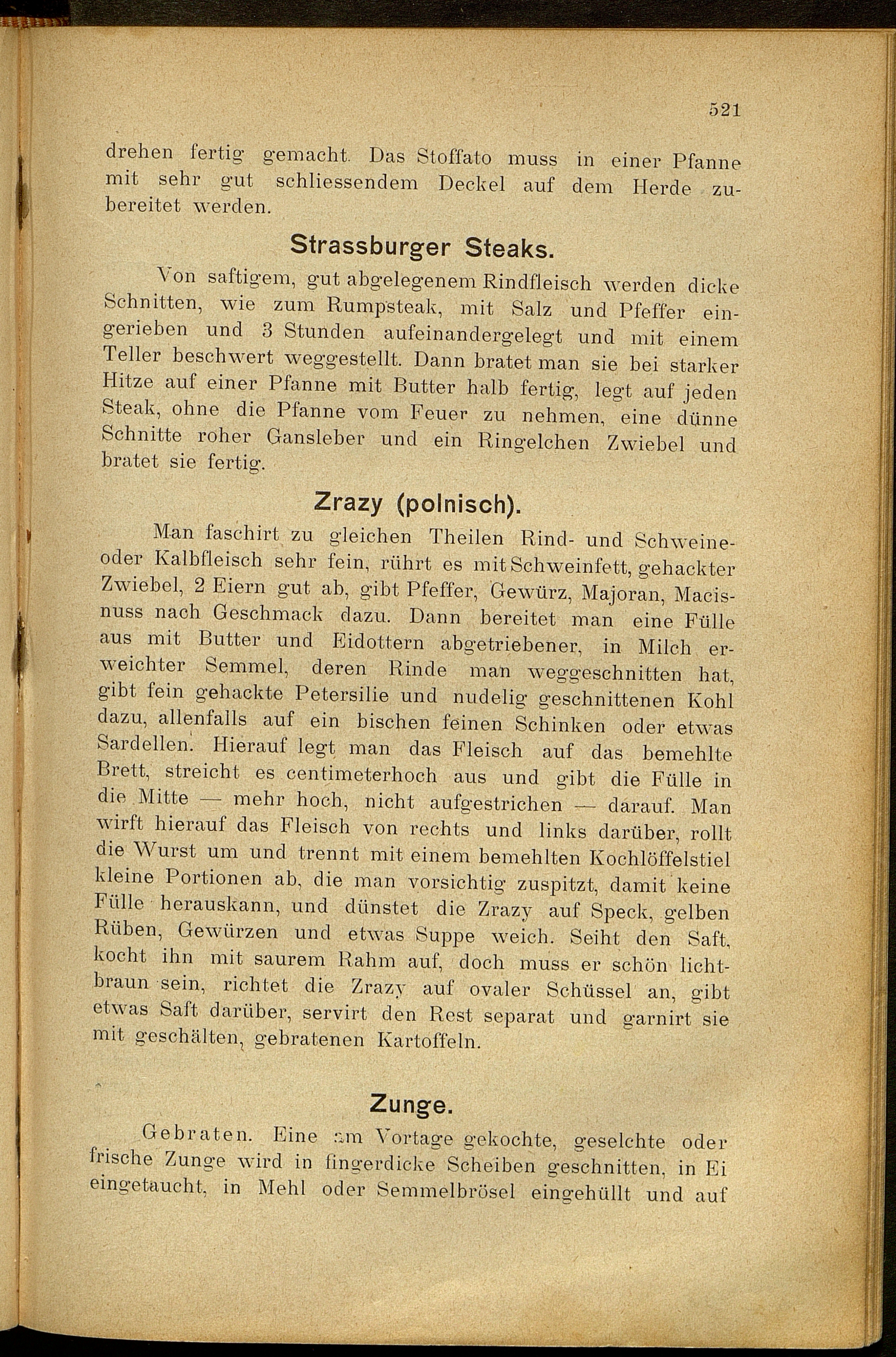 521

drehen fertig gemacht. Das Stoffato muss in einer Pfanne mit sehr gut schliessendem Deckel auf dem Herde zubereitet werden.

Strassburger Steaks.

Von saftigem, gut abgelegenem Rindfleisch werden dicke Schnitten, wie zum Rumpsteak, mit Salz und Pfeffer eingerieben und 3 Stunden aufeinandergelegt und mit einem Teller beschwert weggestellt. Dann bratet man sie bei starker Hitze auf einer Pfanne mit Butter halb fertig, legt auf jeden Steak, ohne die Pfanne vom Feuer zu nehmen, eine dünne Schnitte roher Gansleber und ein Ringelchen Zwiebel und bratet sie fertig.

Zrazy (polnisch).

Man faschirt zu gleichen Theilen Rind- und Schweine- oder Kalbfleisch sehr fein, rührt es mit Schweinfett, gehackter Zwiebel, 2 Eiern gut ab, gibt Pfeffer, Gewürz, Majoran, Macisnuss nach Geschmack dazu. Dann bereitet man eine Fülle aus mit Butter und Eidottern abgetriebener, in Milch erweichter Semmel, deren Rinde man weggeschnitten hat, gibt fein gehackte Petersilie und nudelig geschnittenen Kohl dazu, allenfalls auf ein bischen feinen Schinken oder etwas Sardellen. Hierauf legt man das Fleisch auf das bemehlte Brett, streicht es centimeterhoch aus und gibt die Fülle in die Mitte — mehr hoch, nicht aufgestrichen — darauf. Man wirft hierauf das Fleisch von rechts und links darüber, rollt die Wurst um und trennt mit einem bemehlten Kochlöffelstiel kleine Portionen ab, die man vorsichtig zuspitzt, damit keine Fülle herauskann, und dünstet die Zrazy auf Speck, gelben Rüben, Gewürzen und etwas Suppe weich. Seiht den Saft, kocht ihn mit saurem Rahm auf, doch muss er schön lichtbraun sein, richtet die Zrazy auf ovaler Schüssel an, gibt etwas Saft darüber, servirt den Rest separat und garnirt sie mit geschälten, gebratenen Kartoffeln.

Zunge.

Gebraten. Eine am Vortage gekochte, geselchte oder frische Zunge wird in fingerdicke Scheiben geschnitten, in Ei eingetaucht, in Mehl oder Semmelbrösel eingehüllt und auf